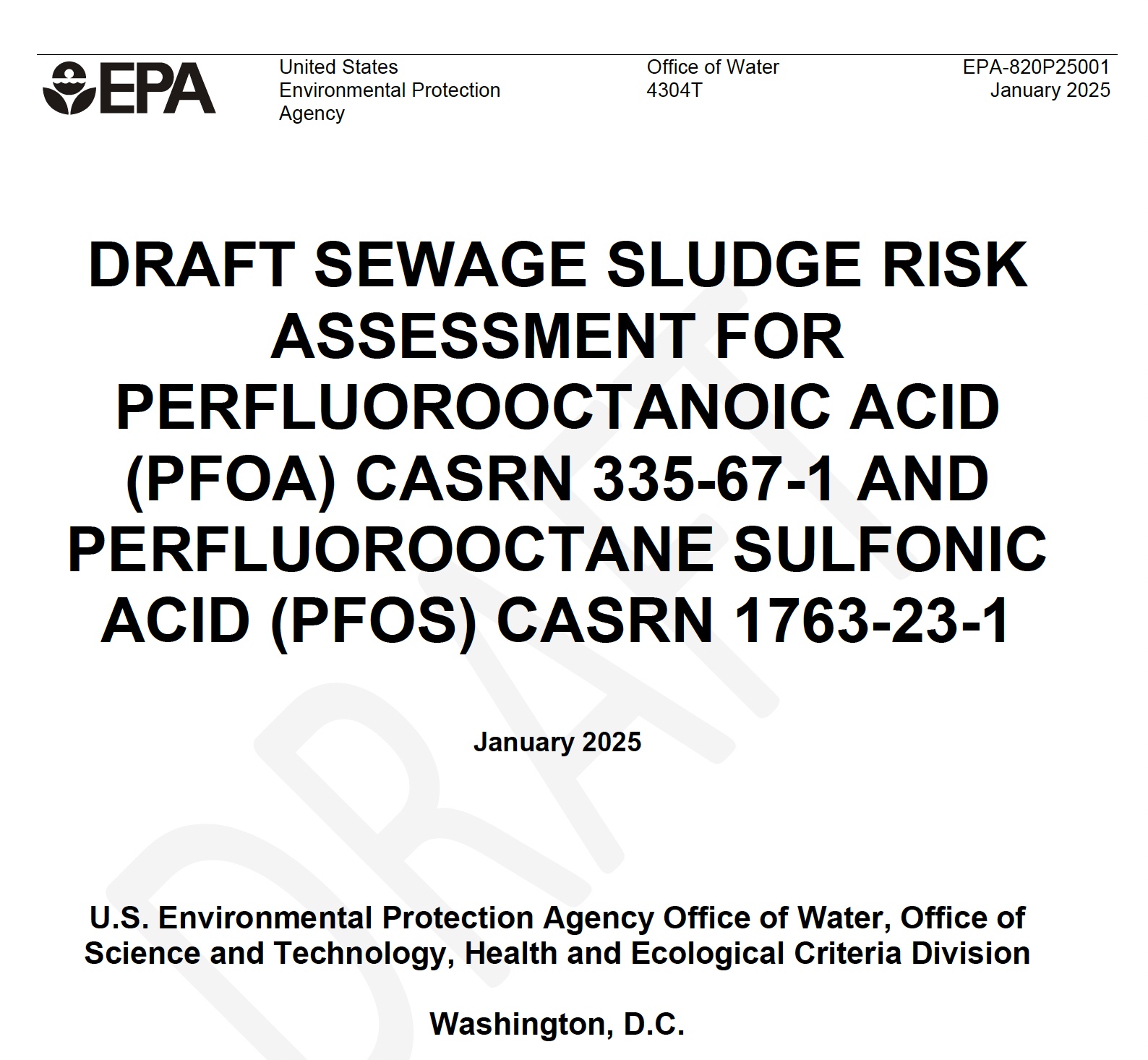 EPA

United States
Environmental Protection
Agency

Office of Water
4304T

EPA-820P25001
January 2025

DRAFT SEWAGE SLUDGE RISK ASSESSMENT FOR PERFLUOROOCTANOIC ACID (PFOA) CASRN 335-67-1 AND PERFLUOROOCTANE SULFONIC ACID (PFOS) CASRN 1763-23-1

January 2025

U.S. Environmental Protection Agency Office of Water, Office of Science and Technology, Health and Ecological Criteria Division

Washington, D.C.

DRAFT